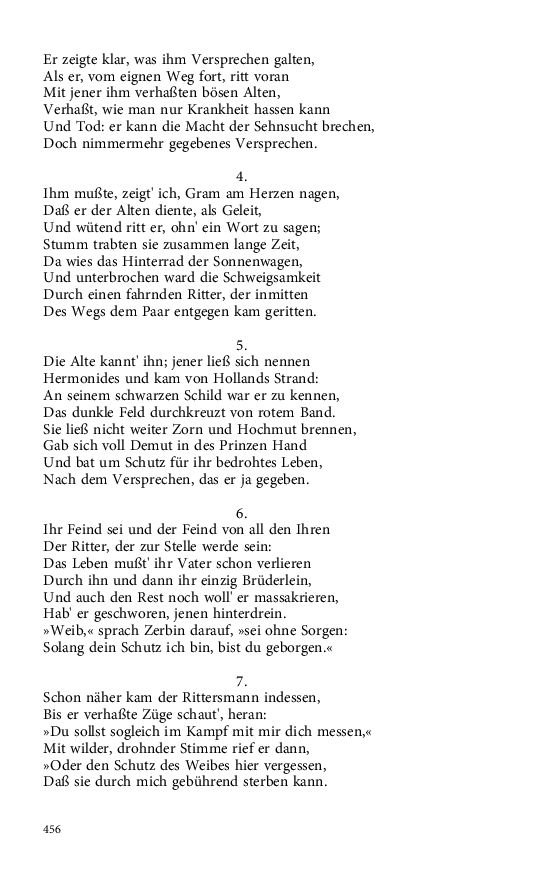 Er zeigte klar, was ihm Versprechen galten,
Als er, vom eignen Weg fort, ritt voran
Mit jener ihm verhaßten bösen Alten,
Verhaßt, wie man nur Krankheit hassen kann
Und Tod: er kann die Macht der Sehnsucht brechen,
Doch nimmermehr gegebenes Versprechen.

4.
Ihm mußte, zeigt' ich, Gram am Herzen nagen,
Daß er der Alten diente, als Geleit,
Und wütend ritt er, ohn' ein Wort zu sagen;
Stumm trabten sie zusammen lange Zeit,
Da wies das Hinterrad der Sonnenwagen,
Und unterbrochen ward die Schweigsamkeit
Durch einen fahrnden Ritter, der inmitten
Des Wegs dem Paar entgegen kam geritten.

5.
Die Alte kannt' ihn; jener ließ sich nennen
Hermonides und kam von Hollands Strand:
An seinem schwarzen Schild war er zu kennen,
Das dunkle Feld durchkreuzt von rotem Band.
Sie ließ nicht weiter Zorn und Hochmut brennen,
Gab sich voll Demut in des Prinzen Hand
Und bat um Schutz für ihr bedrohtes Leben,
Nach dem Versprechen, das er ja gegeben.

6.
Ihr Feind sei und der Feind von all den Ihren
Der Ritter, der zur Stelle werde sein:
Das Leben mußt' ihr Vater schon verlieren
Durch ihn und dann ihr einzig Brüderlein,
Und auch den Rest noch woll' er massakrieren,
Hab' er geschworen, jenen hinterdrein.
»Weib,« sprach Zerbin darauf, »sei ohne Sorgen:
Solang dein Schutz ich bin, bist du geborgen.«

7.
Schon näher kam der Rittersmann indessen,
Bis er verhaßte Züge schaut', heran:
»Du sollst sogleich im Kampf mit mir dich messen,«
Mit wilder, drohnder Stimme rief er dann,
»Oder den Schutz des Weibes hier vergessen,
Daß sie durch mich gebührend sterben kann.

456